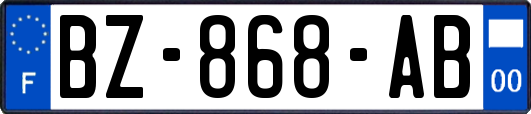 F
BZ-868-AB
00